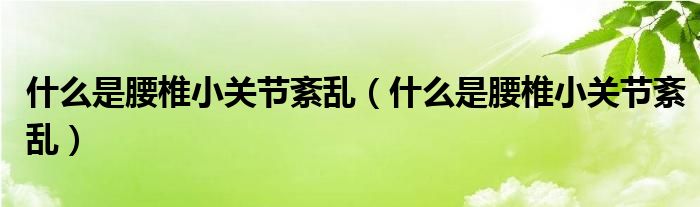 什么是腰椎小关节紊乱（什么是腰椎小关节紊乱）